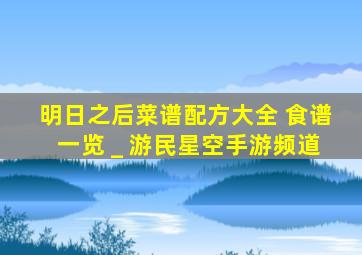 明日之后菜谱配方大全 食谱一览 _ 游民星空手游频道